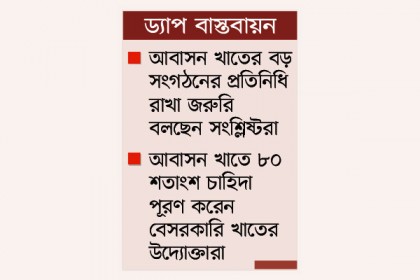 ড্যাপ বাস্তবায়ন

আবাসন খাতের বড় সংগঠনের প্রতিনিধি রাখা জরুরি বলছেন সংশ্লিষ্টরা

আবাসন খাতে ৮০ শতাংশ চাহিদা পূরণ করেন বেসরকারি খাতের উদ্যোক্তারা